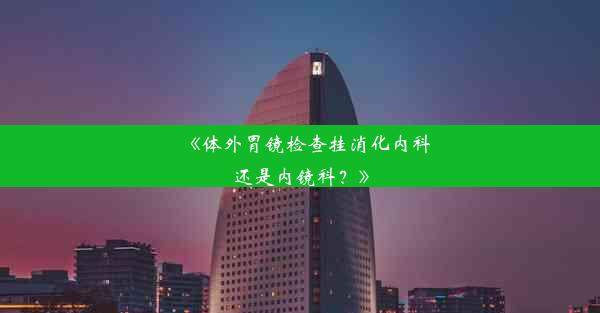 《体外胃镜检查挂消化内科还是内镜科？》